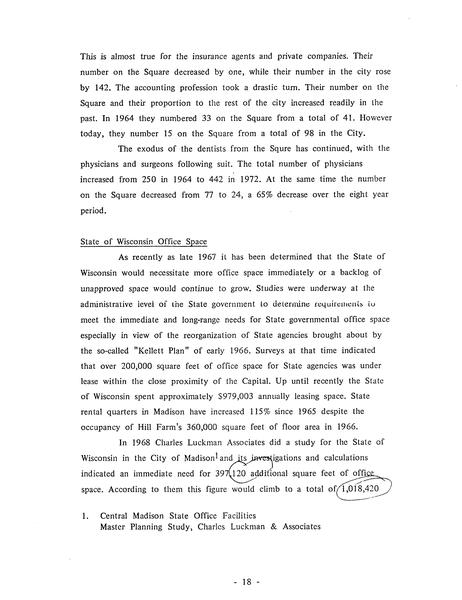 This is almost true for the insurance agents and private companies. Their number on the Square decreased by one, while their number in the city rose by 142. The accounting profession took a drastic turn. Their number on the Square and their proportion to the rest of the city increased readily in the past. In 1964 they numbered 33 on the Square from a total of 41. However today, they number 15 on the Square from a total of 98 in the City.

The exodus of the dentists from the Squre has continued, with the physicians and surgeons following suit. The total number of physicians increased from 250 in 1964 to 442 in 1972. At the same time the number on the Square decreased from 77 to 24, a 65% decrease over the eight year period.

State of Wisconsin Office Space

As recently as late 1967 it has been determined that the State of Wisconsin would necessitate more office space immediately or a backlog of unapproved space would continue to grow. Studies were underway at the administrative level of the State government to determine requirements to meet the immediate and long-range needs for State governmental office space especially in view of the reorganization of State agencies brought about by the so-called "Kellett Plan" of early 1966. Surveys at that time indicated that over 200,000 square feet of office space for State agencies was under lease within the close proximity of the Capital. Up until recently the State of Wisconsin spent approximately $979,003 annually leasing space. State rental quarters in Madison have increased 115% since 1965 despite the occupancy of Hill Farm's 360,000 square feet of floor area in 1966.

In 1968 Charles Luckman Associates did a study for the State of Wisconsin in the City of Madison$^1$ and its investigations and calculations indicated an immediate need for 397,120 additional square feet of office space. According to them this figure would climb to a total of 1,018,420

1. Central Madison State Office Facilities
Master Planning Study, Charles Luckman & Associates

- 18 -